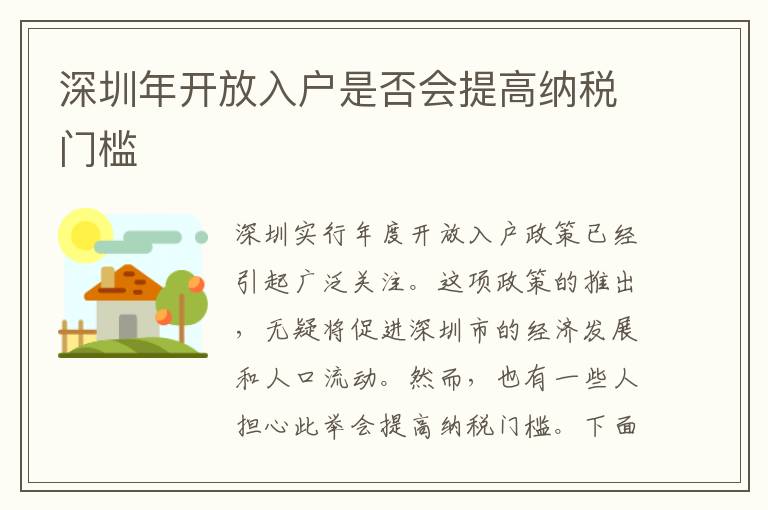 深圳年开放入户是否会提高纳税门槛

深圳实行年度开放入户政策已经引起广泛关注。这项政策的推出，无疑将促进深圳市的经济发展和人口流动。然而，也有一些人担心此举会提高纳税门槛。下面